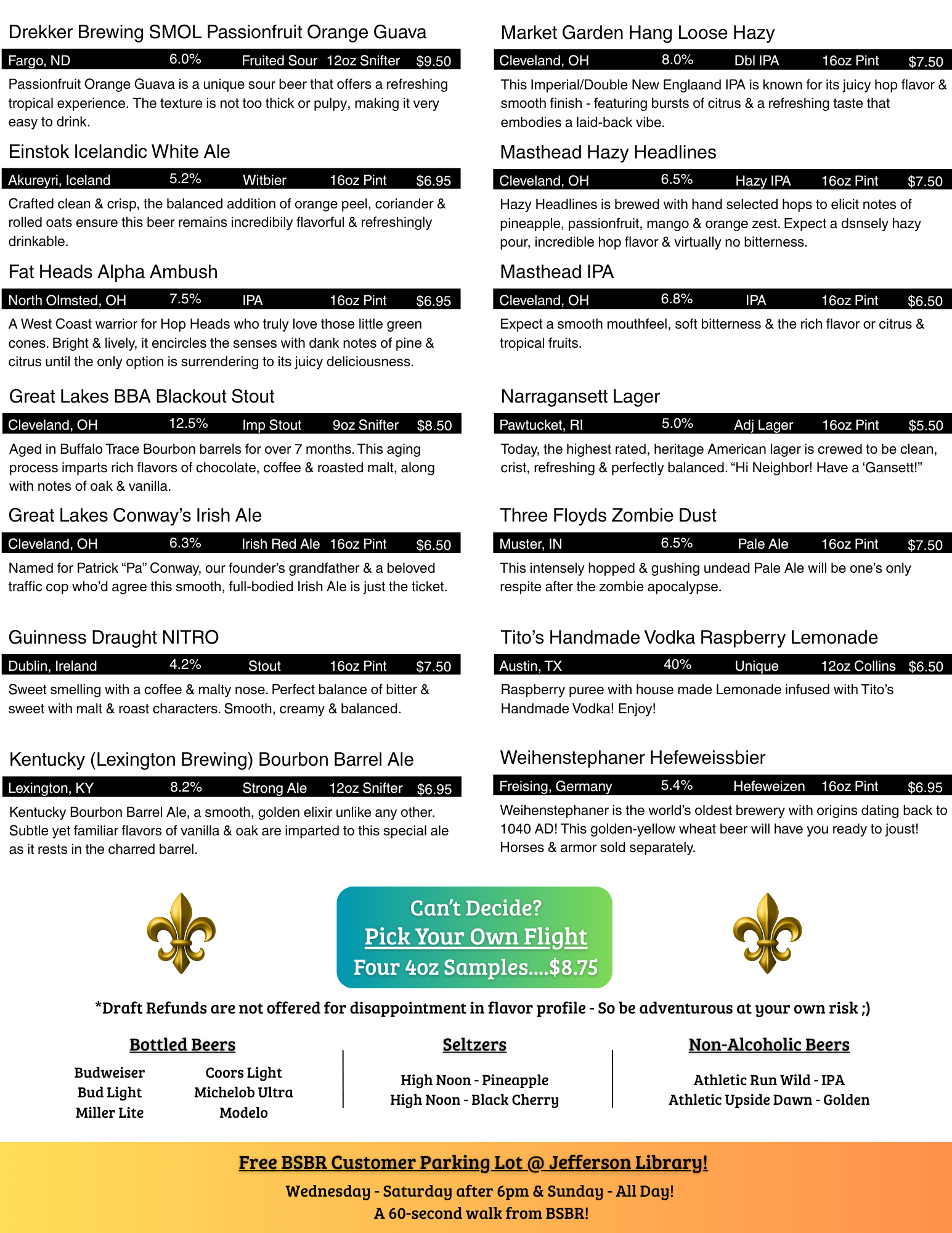 Drekker Brewing SMOL Passionfruit Orange Guava

Fargo, ND 6.0% Fruited Sour 12oz Snifter $9.50

Passionfruit Orange Guava is a unique sour beer that offers a refreshing tropical experience. The texture is not too thick or pulpy, making it very easy to drink.

Einstok Icelandic White Ale

Akureyri, Iceland 5.2% Witbier 16oz Pint $6.95

Crafted clean & crisp, the balanced addition of orange peel, coriander & rolled oats ensure this beer remains incredibily flavorful & refreshingly drinkable.

Fat Heads Alpha Ambush

North Olmsted, OH 7.5% IPA 16oz Pint $6.95

A West Coast warrior for Hop Heads who truly love those little green cones. Bright & lively, it encircles the senses with dank notes of pine & citrus until the only option is surrendering to its juicy deliciousness.

Great Lakes BBA Blackout Stout

Cleveland, OH 12.5% Imp Stout 9oz Snifter $8.50

Aged in Buffalo Trace Bourbon barrels for over 7 months. This aging process imparts rich flavors of chocolate, coffee & roasted malt, along with notes of oak & vanilla.

Great Lakes Conway's Irish Ale

Cleveland, OH 6.3% Irish Red Ale 16oz Pint $6.50

Named for Patrick "Pa" Conway, our founder's grandfather & a beloved traffic cop who'd agree this smooth, full-bodied Irish Ale is just the ticket.

Guinness Draught NITRO

Dublin, Ireland 4.2% Stout 16oz Pint $7.50

Sweet smelling with a coffee & malty nose. Perfect balance of bitter & sweet with malt & roast characters. Smooth, creamy & balanced.

Kentucky (Lexington Brewing) Bourbon Barrel Ale

Lexington, KY 8.2% Strong Ale 12oz Snifter $6.95

Kentucky Bourbon Barrel Ale, a smooth, golden elixir unlike any other. Subtle yet familiar flavors of vanilla & oak are imparted to this special ale as it rests in the charred barrel.

Market Garden Hang Loose Hazy

Cleveland, OH 8.0% Dbl IPA 16oz Pint $7.50

This Imperial/Double New Englaand IPA is known for its juicy hop flavor & smooth finish - featuring bursts of citrus & a refreshing taste that embodies a laid-back vibe.

Masthead Hazy Headlines

Cleveland, OH 6.5% Hazy IPA 16oz Pint $7.50

Hazy Headlines is brewed with hand selected hops to elicit notes of pineapple, passionfruit, mango & orange zest. Expect a dsnsely hazy pour, incredible hop flavor & virtually no bitterness.

Masthead IPA

Cleveland, OH 6.8% IPA 16oz Pint $6.50

Expect a smooth mouthfeel, soft bitterness & the rich flavor or citrus & tropical fruits.

Narragansett Lager

Pawtucket, RI 5.0% Adj Lager 16oz Pint $5.50

Today, the highest rated, heritage American lager is crewed to be clean, crist, refreshing & perfectly balanced. "Hi Neighbor! Have a 'Gansett!"

Three Floyds Zombie Dust

Muster, IN 6.5% Pale Ale 16oz Pint $7.50

This intensely hopped & gushing undead Pale Ale will be one's only respite after the zombie apocalypse.

Tito's Handmade Vodka Raspberry Lemonade

Austin, TX 40% Unique 12oz Collins $6.50

Raspberry puree with house made Lemonade infused with Tito's Handmade Vodka! Enjoy!

Weihenstephaner Hefeweissbier

Freising, Germany 5.4% Hefeweizen 16oz Pint $6.95

Weihenstephaner is the world's oldest brewery with origins dating back to 1040 AD! This golden-yellow wheat beer will have you ready to joust! Horses & armor sold separately.

Can't Decide?
Pick Your Own Flight
Four 4oz Samples....$8.75

*Draft Refunds are not offered for disappointment in flavor profile - So be adventurous at your own risk ;)

Bottled Beers
Budweiser
Bud Light
Miller Lite
Coors Light
Michelob Ultra
Modelo

Seltzers
High Noon - Pineapple
High Noon - Black Cherry

Non-Alcoholic Beers
Athletic Run Wild - IPA
Athletic Upside Dawn - Golden

Free BSBR Customer Parking Lot @ Jefferson Library!
Wednesday - Saturday after 6pm & Sunday - All Day!
A 60-second walk from BSBR!